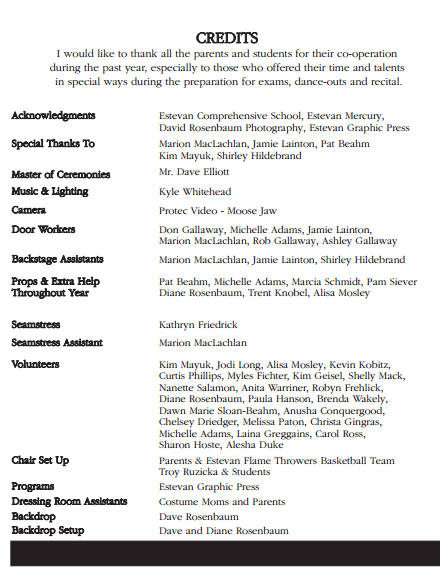 CREDITS

I would like to thank all the parents and students for their co-operation during the past year, especially to those who offered their time and talents in special ways during the preparation for exams, dance-outs and recital.

| | |
|---|---|
| Acknowledgments | Estevan Comprehensive School, Estevan Mercury, David Rosenbaum Photography, Estevan Graphic Press |
| Special Thanks To | Marion MacLachlan, Jamie Lainton, Pat Beahm Kim Mayuk, Shirley Hildebrand |
| Master of Ceremonies | Mr. Dave Elliott |
| Music & Lighting | Kyle Whitehead |
| Camera | Protec Video - Moose Jaw |
| Door Workers | Don Gallaway, Michelle Adams, Jamie Lainton, Marion MacLachlan, Rob Gallaway, Ashley Gallaway |
| Backstage Assistants | Marion MacLachlan, Jamie Lainton, Shirley Hildebrand |
| Props & Extra Help Throughout Year | Pat Beahm, Michelle Adams, Marcia Schmidt, Pam Siever Diane Rosenbaum, Trent Knobel, Alisa Mosley |
| Seamstress | Kathryn Friedrick |
| Seamstress Assistant | Marion MacLachlan |
| Volunteers | Kim Mayuk, Jodi Long, Alisa Mosley, Kevin Kobitz, Curtis Phillips, Myles Fichter, Kim Geisel, Shelly Mack, Nanette Salamon, Anita Warriner, Robyn Frehlick, Diane Rosenbaum, Paula Hanson, Brenda Wakely, Dawn Marie Sloan-Beahm, Anusha Conquergood, Chelsey Driedger, Melissa Paton, Christa Gingras, Michelle Adams, Laina Greggains, Carol Ross, Sharon Hoste, Alesha Duke |
| Chair Set Up | Parents & Estevan Flame Throwers Basketball Team Troy Ruzicka & Students |
| Programs | Estevan Graphic Press |
| Dressing Room Assistants | Costume Moms and Parents |
| Backdrop | Dave Rosenbaum |
| Backdrop Setup | Dave and Diane Rosenbaum |